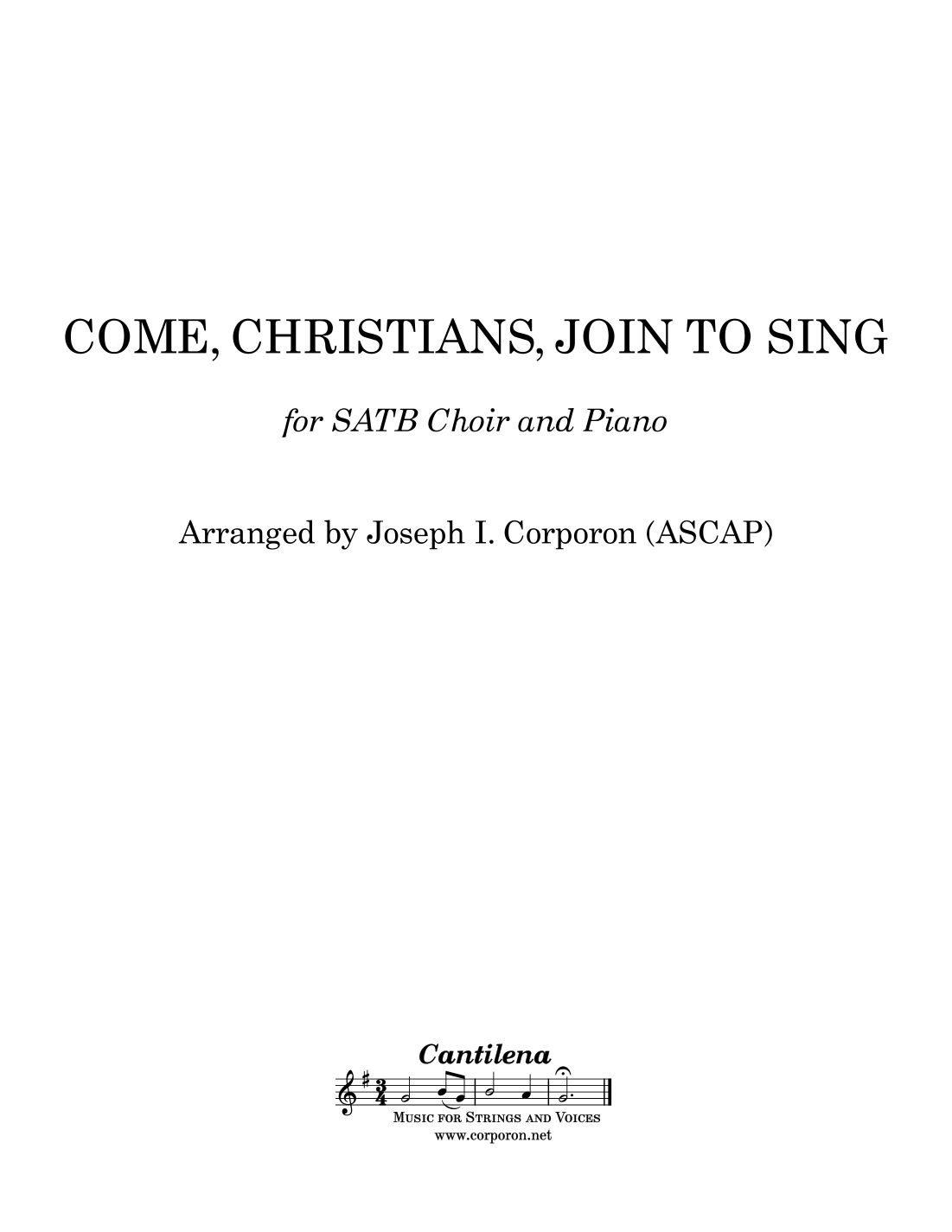 COME, CHRISTIANS, JOIN TO SING

for SATB Choir and Piano

Arranged by Joseph I. Corporon (ASCAP)

Cantilena

MUSIC FOR STRINGS AND VOICES
www.corporon.net